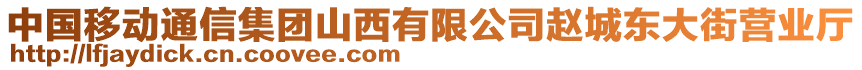 中国移动通信集团山西有限公司赵城东大街营业厅
http://lfjaydick.cn.coovee.com